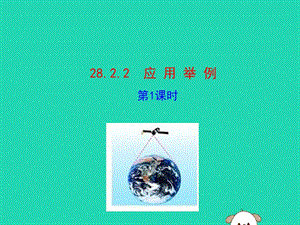 28.2.2 应用举例

第1课时